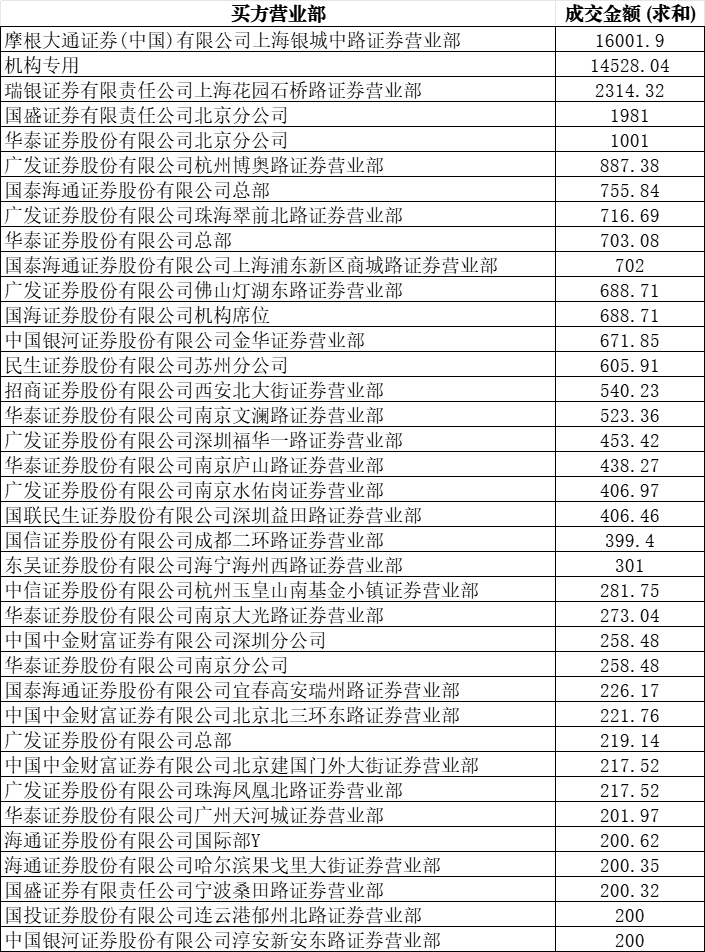 | 买方营业部 | 成交金额(求和) |
|---|---|
| 摩根大通证券(中国)有限公司上海银城中路证券营业部 | 16001.9 |
| 机构专用 | 14528.04 |
| 瑞银证券有限责任公司上海花园石桥路证券营业部 | 2314.32 |
| 国盛证券有限责任公司北京分公司 | 1981 |
| 华泰证券股份有限公司北京分公司 | 1001 |
| 广发证券股份有限公司杭州博奥路证券营业部 | 887.38 |
| 国泰海通证券股份有限公司总部 | 755.84 |
| 广发证券股份有限公司珠海翠前北路证券营业部 | 716.69 |
| 华泰证券股份有限公司总部 | 703.08 |
| 国泰海通证券股份有限公司上海浦东新区商城路证券营业部 | 702 |
| 广发证券股份有限公司佛山灯湖东路证券营业部 | 688.71 |
| 国海证券股份有限公司机构席位 | 688.71 |
| 中国银河证券股份有限公司金华证券营业部 | 671.85 |
| 民生证券股份有限公司苏州分公司 | 605.91 |
| 招商证券股份有限公司西安北大街证券营业部 | 540.23 |
| 华泰证券股份有限公司南京文澜路证券营业部 | 523.36 |
| 广发证券股份有限公司深圳福华一路证券营业部 | 453.42 |
| 华泰证券股份有限公司南京庐山路证券营业部 | 438.27 |
| 广发证券股份有限公司南京水佑岗证券营业部 | 406.97 |
| 国联民生证券股份有限公司深圳益田路证券营业部 | 406.46 |
| 国信证券股份有限公司成都二环路证券营业部 | 399.4 |
| 东吴证券股份有限公司海宁海州西路证券营业部 | 301 |
| 中信证券股份有限公司杭州玉皇山南基金小镇证券营业部 | 281.75 |
| 华泰证券股份有限公司南京大光路证券营业部 | 273.04 |
| 中国中金财富证券有限公司深圳分公司 | 258.48 |
| 华泰证券股份有限公司南京分公司 | 258.48 |
| 国泰海通证券股份有限公司宜春高安瑞州路证券营业部 | 226.17 |
| 中国中金财富证券有限公司北京北三环东路证券营业部 | 221.76 |
| 广发证券股份有限公司总部 | 219.14 |
| 中国中金财富证券有限公司北京建国门外大街证券营业部 | 217.52 |
| 广发证券股份有限公司珠海凤凰北路证券营业部 | 217.52 |
| 华泰证券股份有限公司广州天河城证券营业部 | 201.97 |
| 海通证券股份有限公司国际部Y | 200.62 |
| 海通证券股份有限公司哈尔滨果戈里大街证券营业部 | 200.35 |
| 国盛证券有限责任公司宁波桑田路证券营业部 | 200.32 |
| 国投证券股份有限公司连云港郁州北路证券营业部 | 200 |
| 中国银河证券股份有限公司淳安新安东路证券营业部 | 200 |